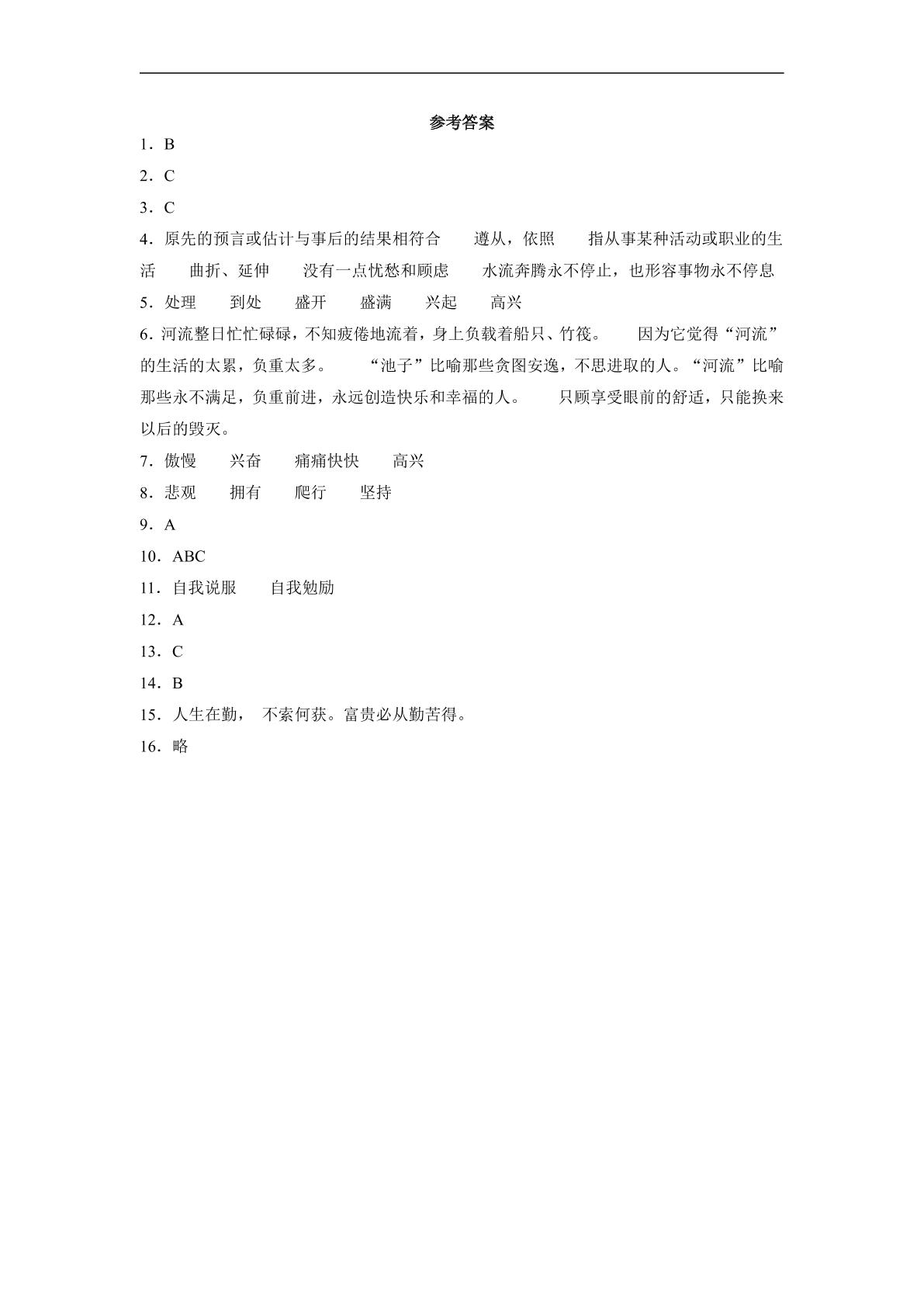 参考答案

1．B

2．C

3．C

4．原先的预言或估计与事后的结果相符合 遵从，依照 指从事某种活动或职业的生活 曲折、延伸 没有一点忧愁和顾虑 水流奔腾永不停止，也形容事物永不停息

5．处理 到处 盛开 盛满 兴起 高兴

6．河流整日忙忙碌碌，不知疲倦地流着，身上负载着船只、竹筏。 因为它觉得“河流”的生活的太累，负重太多。 “池子”比喻那些贪图安逸，不思进取的人。“河流”比喻那些永不满足，负重前进，永远创造快乐和幸福的人。 只顾享受眼前的舒适，只能换来以后的毁灭。

7．傲慢 兴奋 痛痛快快 高兴

8．悲观 拥有 爬行 坚持

9．A

10．ABC

11．自我说服 自我勉励

12．A

13．C

14．B

15．人生在勤， 不索何获。富贵必从勤苦得。

16．略